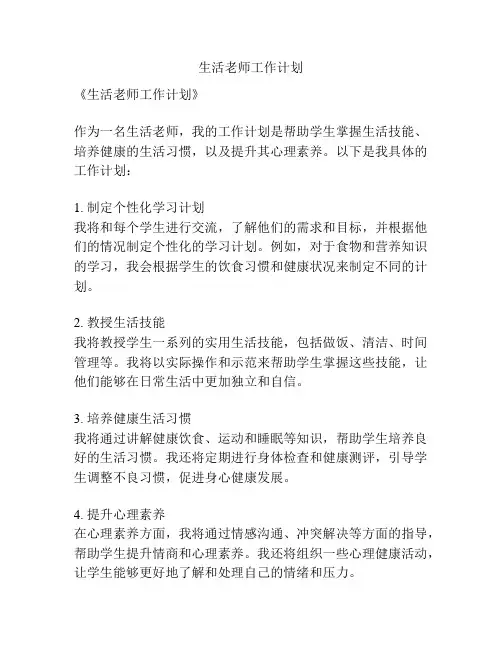 生活老师工作计划

《生活老师工作计划》

作为一名生活老师，我的工作计划是帮助学生掌握生活技能、培养健康的生活习惯，以及提升其心理素养。以下是我具体的工作计划：

1. 制定个性化学习计划
我将和每个学生进行交流，了解他们的需求和目标，并根据他们的情况制定个性化的学习计划。例如，对于食物和营养知识的学习，我会根据学生的饮食习惯和健康状况来制定不同的计划。

2. 教授生活技能
我将教授学生一系列的实用生活技能，包括做饭、清洁、时间管理等。我将以实际操作和示范来帮助学生掌握这些技能，让他们能够在日常生活中更加独立和自信。

3. 培养健康生活习惯
我将通过讲解健康饮食、运动和睡眠等知识，帮助学生培养良好的生活习惯。我还将定期进行身体检查和健康测评，引导学生调整不良习惯，促进身心健康发展。

4. 提升心理素养
在心理素养方面，我将通过情感沟通、冲突解决等方面的指导，帮助学生提升情商和心理素养。我还将组织一些心理健康活动，让学生能够更好地了解和处理自己的情绪和压力。